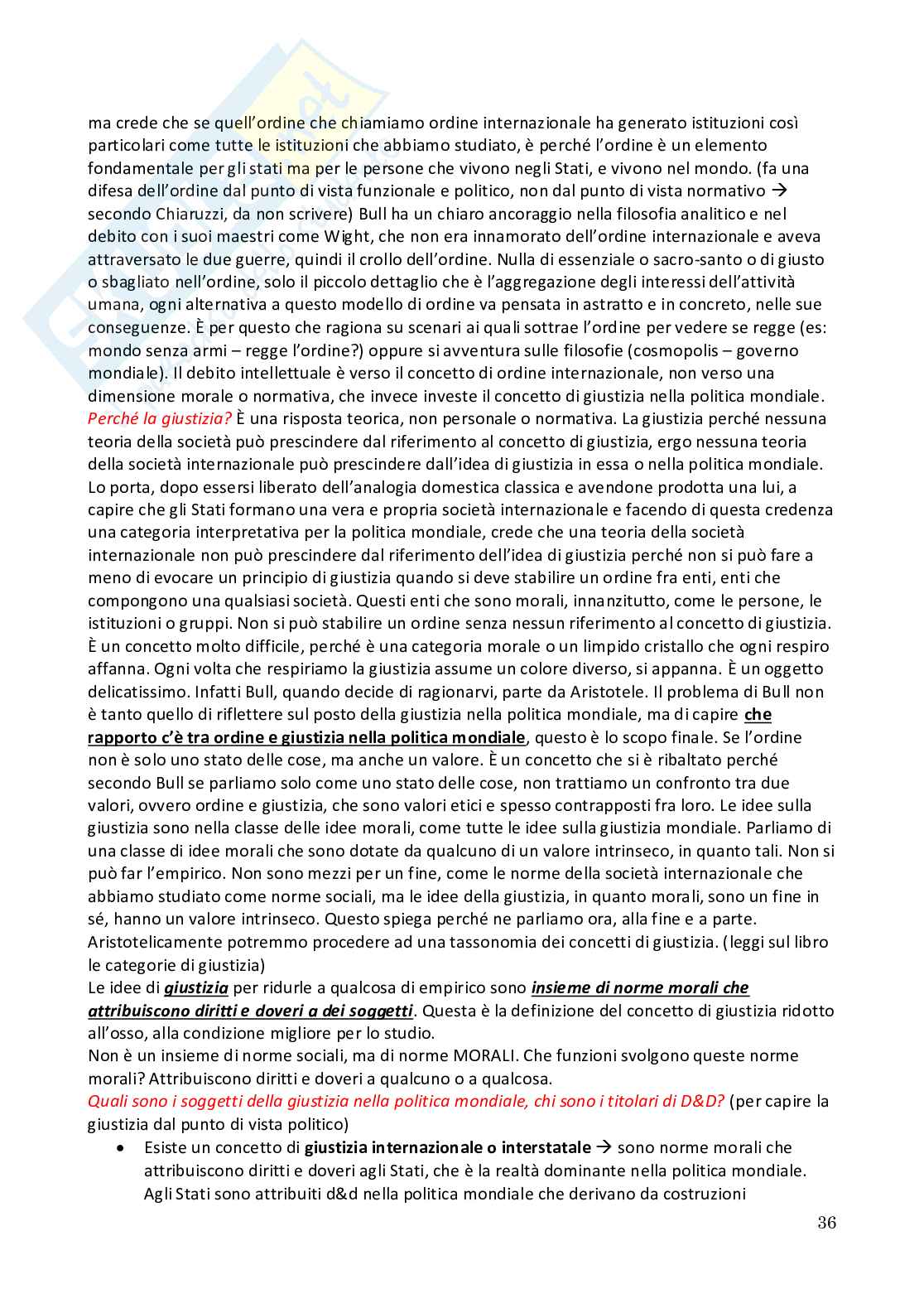 ma crede che se quell'ordine che chiamiamo ordine internazionale ha generato istituzioni così particolari come tutte le istituzioni che abbiamo studiato, è perché l'ordine è un elemento fondamentale per gli stati ma per le persone che vivono negli Stati, e vivono nel mondo. (fa una difesa dell'ordine dal punto di vista funzionale e politico, non dal punto di vista normativo → secondo Chiaruzzi, da non scrivere) Bull ha un chiaro ancoraggio nella filosofia analitico e nel debito con i suoi maestri come Wight, che non era innamorato dell'ordine internazionale e aveva attraversato le due guerre, quindi il crollo dell'ordine. Nulla di essenziale o sacro-santo o di giusto o sbagliato nell'ordine, solo il piccolo dettaglio che è l'aggregazione degli interessi dell'attività umana, ogni alternativa a questo modello di ordine va pensata in astratto e in concreto, nelle sue conseguenze. È per questo che ragiona su scenari ai quali sottrae l'ordine per vedere se regge (es: mondo senza armi – regge l'ordine?) oppure si avventura sulle filosofie (cosmopolis – governo mondiale). Il debito intellettuale è verso il concetto di ordine internazionale, non verso una dimensione morale o normativa, che invece investe il concetto di giustizia nella politica mondiale.
Perché la giustizia? È una risposta teorica, non personale o normativa. La giustizia perché nessuna teoria della società può prescindere dal riferimento al concetto di giustizia, ergo nessuna teoria della società internazionale può prescindere dall'idea di giustizia in essa o nella politica mondiale. Lo porta, dopo essersi liberato dell'analogia domestica classica e avendone prodotta una lui, a capire che gli Stati formano una vera e propria società internazionale e facendo di questa credenza una categoria interpretativa per la politica mondiale, crede che una teoria della società internazionale non può prescindere dal riferimento dell'idea di giustizia perché non si può fare a meno di evocare un principio di giustizia quando si deve stabilire un ordine fra enti, enti che compongono una qualsiasi società. Questi enti che sono morali, innanzitutto, come le persone, le istituzioni o gruppi. Non si può stabilire un ordine senza nessun riferimento al concetto di giustizia. È un concetto molto difficile, perché è una categoria morale o un limpido cristallo che ogni respiro affanna. Ogni volta che respiriamo la giustizia assume un colore diverso, si appanna. È un oggetto delicatissimo. Infatti Bull, quando decide di ragionarvi, parte da Aristotele. Il problema di Bull non è tanto quello di riflettere sul posto della giustizia nella politica mondiale, ma di capire che rapporto c'è tra ordine e giustizia nella politica mondiale, questo è lo scopo finale. Se l'ordine non è solo uno stato delle cose, ma anche un valore. È un concetto che si è ribaltato perché secondo Bull se parliamo solo come uno stato delle cose, non trattiamo un confronto tra due valori, ovvero ordine e giustizia, che sono valori etici e spesso contrapposti fra loro. Le idee sulla giustizia sono nella classe delle idee morali, come tutte le idee sulla giustizia mondiale. Parliamo di una classe di idee morali che sono dotate da qualcuno di un valore intrinseco, in quanto tali. Non si può far l'empirico. Non sono mezzi per un fine, come le norme della società internazionale che abbiamo studiato come norme sociali, ma le idee della giustizia, in quanto morali, sono un fine in sé, hanno un valore intrinseco. Questo spiega perché ne parliamo ora, alla fine e a parte. Aristotelicamente potremmo procedere ad una tassonomia dei concetti di giustizia. (leggi sul libro le categorie di giustizia)
Le idee di giustizia per ridurle a qualcosa di empirico sono insieme di norme morali che attribuiscono diritti e doveri a dei soggetti. Questa è la definizione del concetto di giustizia ridotto all'osso, alla condizione migliore per lo studio.
Non è un insieme di norme sociali, ma di norme MORALI. Che funzioni svolgono queste norme morali? Attribuiscono diritti e doveri a qualcuno o a qualcosa.
Quali sono i soggetti della giustizia nella politica mondiale, chi sono i titolari di D&D? (per capire la giustizia dal punto di vista politico)
• Esiste un concetto di giustizia internazionale o interstatale → sono norme morali che attribuiscono diritti e doveri agli Stati, che è la realtà dominante nella politica mondiale. Agli Stati sono attribuiti d&d nella politica mondiale che derivano da costruzioni

36